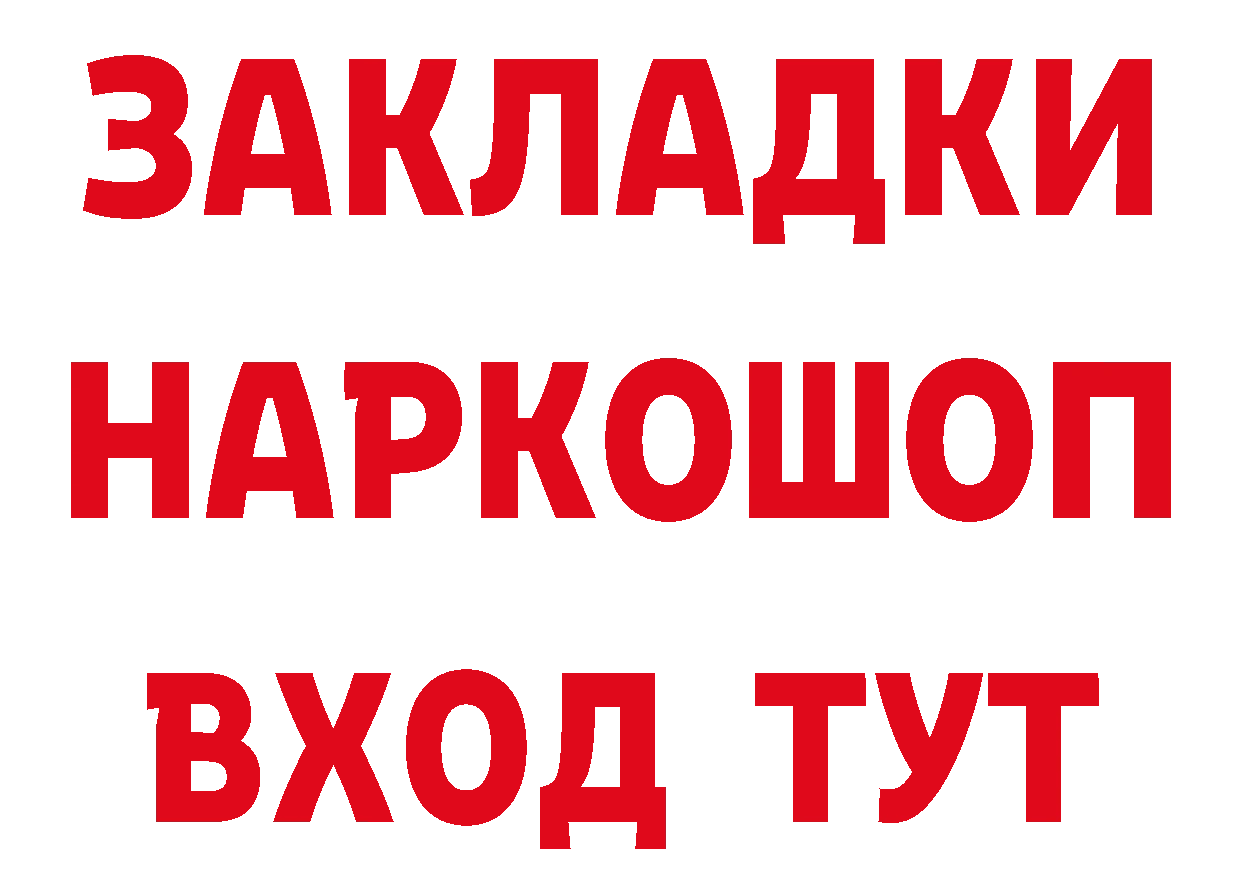 ЗАКЛАДКИ НАРКОШОП ВХОД ТУТ